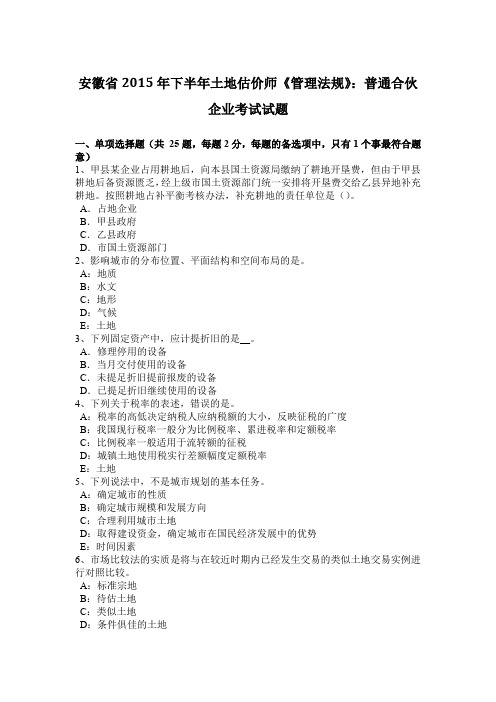 安徽省 2015 年下半年土地估价师《管理法规》：普通合伙企业考试试题

一、单项选择题（共 25 题，每题 2 分，每题的备选项中，只有 1 个事最符合题意）
1、甲县某企业占用耕地后，向本县国土资源局缴纳了耕地开垦费，但由于甲县耕地后备资源匮乏，经上级市国土资源部门统一安排将开垦费交给乙县异地补充耕地。按照耕地占补平衡考核办法，补充耕地的责任单位是（）。
A．占地企业
B．甲县政府
C．乙县政府
D．市国土资源部门
2、影响城市的分布位置、平面结构和空间布局的是。
A：地质
B：水文
C：地形
D：气候
E：土地
3、下列固定资产中，应计提折旧的是__。
A．修理停用的设备
B．当月交付使用的设备
C．未提足折旧提前报废的设备
D．已提足折旧继续使用的设备
4、下列关于税率的表述，错误的是。
A：税率的高低决定纳税人应纳税额的大小，反映征税的广度
B：我国现行税率一般分为比例税率、累进税率和定额税率
C：比例税率一般适用于流转额的征税
D：城镇土地使用税实行差额幅度定额税率
E：土地
5、下列说法中，不是城市规划的基本任务。
A：确定城市的性质
B：确定城市规模和发展方向
C：合理利用城市土地
D：取得建设资金，确定城市在国民经济发展中的优势
E：时间因素
6、市场比较法的实质是将与在较近时期内已经发生交易的类似土地交易实例进行对照比较。
A：标准宗地
B：待估土地
C：类似土地
D：条件俱佳的土地